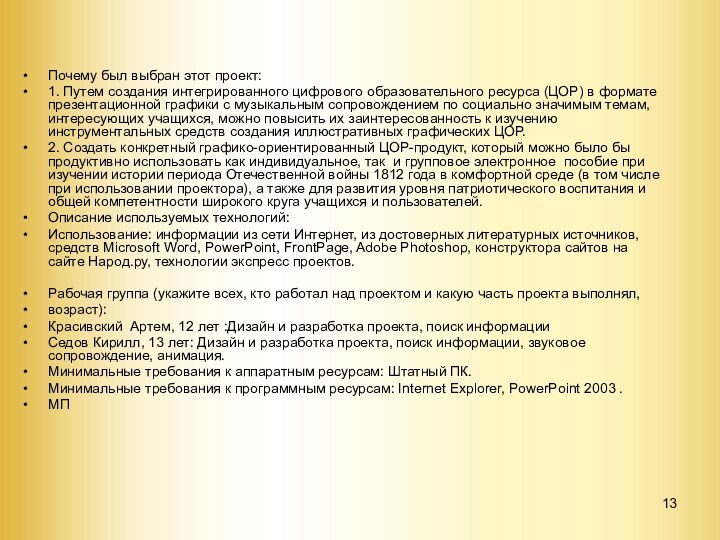 • Почему был выбран этот проект:
• 1. Путем создания интегрированного цифрового образовательного ресурса (ЦОР) в формате презентационной графики с музыкальным сопровождением по социально значимым темам, интересующих учащихся, можно повысить их заинтересованность к изучению инструментальных средств создания иллюстративных графических ЦОР.
• 2. Создать конкретный графико-ориентированный ЦОР-продукт, который можно было бы продуктивно использовать как индивидуальное, так и групповое электронное пособие при изучении истории периода Отечественной войны 1812 года в комфортной среде (в том числе при использовании проектора), а также для развития уровня патриотического воспитания и общей компетентности широкого круга учащихся и пользователей.
• Описание используемых технологий:
• Использование: информации из сети Интернет, из достоверных литературных источников, средств Microsoft Word, PowerPoint, FrontPage, Adobe Photoshop, конструктора сайтов на сайте Народ.ру, технологии экспресс проектов.

• Рабочая группа (укажите всех, кто работал над проектом и какую часть проекта выполнял,
• возраст):
• Красивский Артем, 12 лет :Дизайн и разработка проекта, поиск информации
• Седов Кирилл, 13 лет: Дизайн и разработка проекта, поиск информации, звуковое сопровождение, анимация.
• Минимальные требования к аппаратным ресурсам: Штатный ПК.
• Минимальные требования к программным ресурсам: Internet Explorer, PowerPoint 2003 .
• МП

13